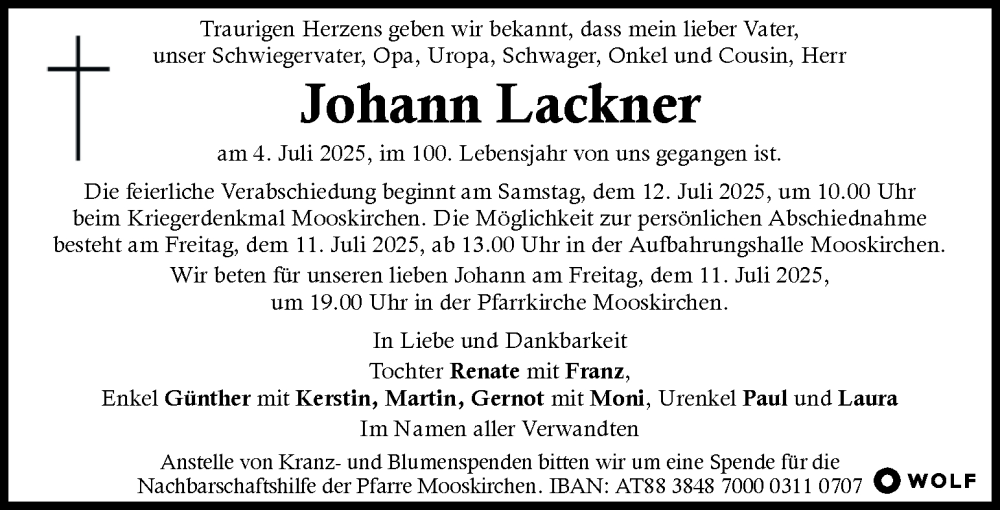 Traurigen Herzens geben wir bekannt, dass mein lieber Vater, unser Schwiegervater, Opa, Uropa, Schwager, Onkel und Cousin, Herr

Johann Lackner

am 4. Juli 2025, im 100. Lebensjahr von uns gegangen ist.

Die feierliche Verabschiedung beginnt am Samstag, dem 12. Juli 2025, um 10.00 Uhr beim Kriegerdenkmal Mooskirchen. Die Möglichkeit zur persönlichen Abschiednahme besteht am Freitag, dem 11. Juli 2025, ab 13.00 Uhr in der Aufbahrungshalle Mooskirchen.

Wir beten für unseren lieben Johann am Freitag, dem 11. Juli 2025, um 19.00 Uhr in der Pfarrkirche Mooskirchen.

In Liebe und Dankbarkeit
Tochter Renate mit Franz,
Enkel Günther mit Kerstin, Martin, Gernot mit Moni, Urenkel Paul und Laura
Im Namen aller Verwandten

Anstelle von Kranz- und Blumenspenden bitten wir um eine Spende für die Nachbarschaftshilfe der Pfarre Mooskirchen. IBAN: AT88 3848 7000 0311 0707

WOLF